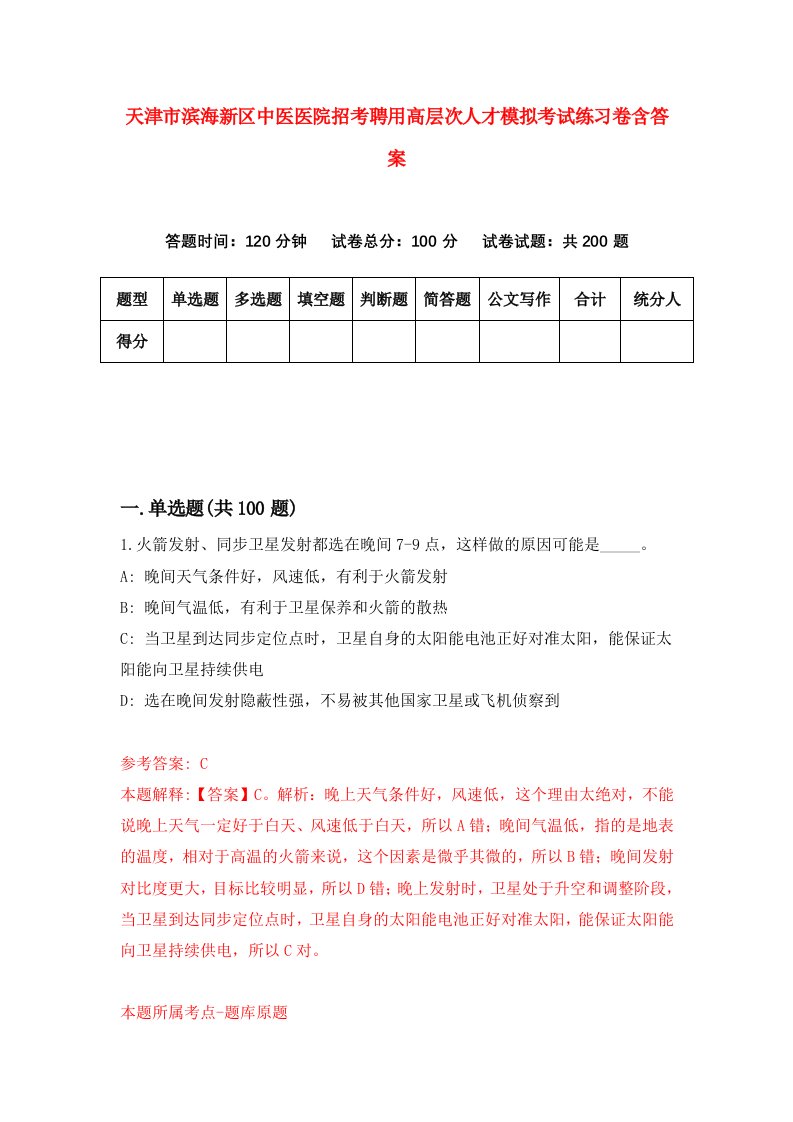 天津市滨海新区中医医院招考聘用高层次人才模拟考试练习卷含答案

答题时间：120 分钟　试卷总分：100 分　试卷试题：共 200 题

| 题型 | 单选题 | 多选题 | 填空题 | 判断题 | 简答题 | 公文写作 | 合计 | 统分人 |
|---|---|---|---|---|---|---|---|---|
| 得分 | | | | | | | | |

一.单选题(共 100 题)

1.火箭发射、同步卫星发射都选在晚间 7-9 点，这样做的原因可能是_____。

A: 晚间天气条件好，风速低，有利于火箭发射

B: 晚间气温低，有利于卫星保养和火箭的散热

C: 当卫星到达同步定位点时，卫星自身的太阳能电池正好对准太阳，能保证太阳能向卫星持续供电

D: 选在晚间发射隐蔽性强，不易被其他国家卫星或飞机侦察到

参考答案: C

本题解释:【答案】C。解析：晚上天气条件好，风速低，这个理由太绝对，不能说晚上天气一定好于白天、风速低于白天，所以 A 错；晚间气温低，指的是地表的温度，相对于高温的火箭来说，这个因素是微乎其微的，所以 B 错；晚间发射对比度更大，目标比较明显，所以 D 错；晚上发射时，卫星处于升空和调整阶段，当卫星到达同步定位点时，卫星自身的太阳能电池正好对准太阳，能保证太阳能向卫星持续供电，所以 C 对。

本题所属考点-题库原题